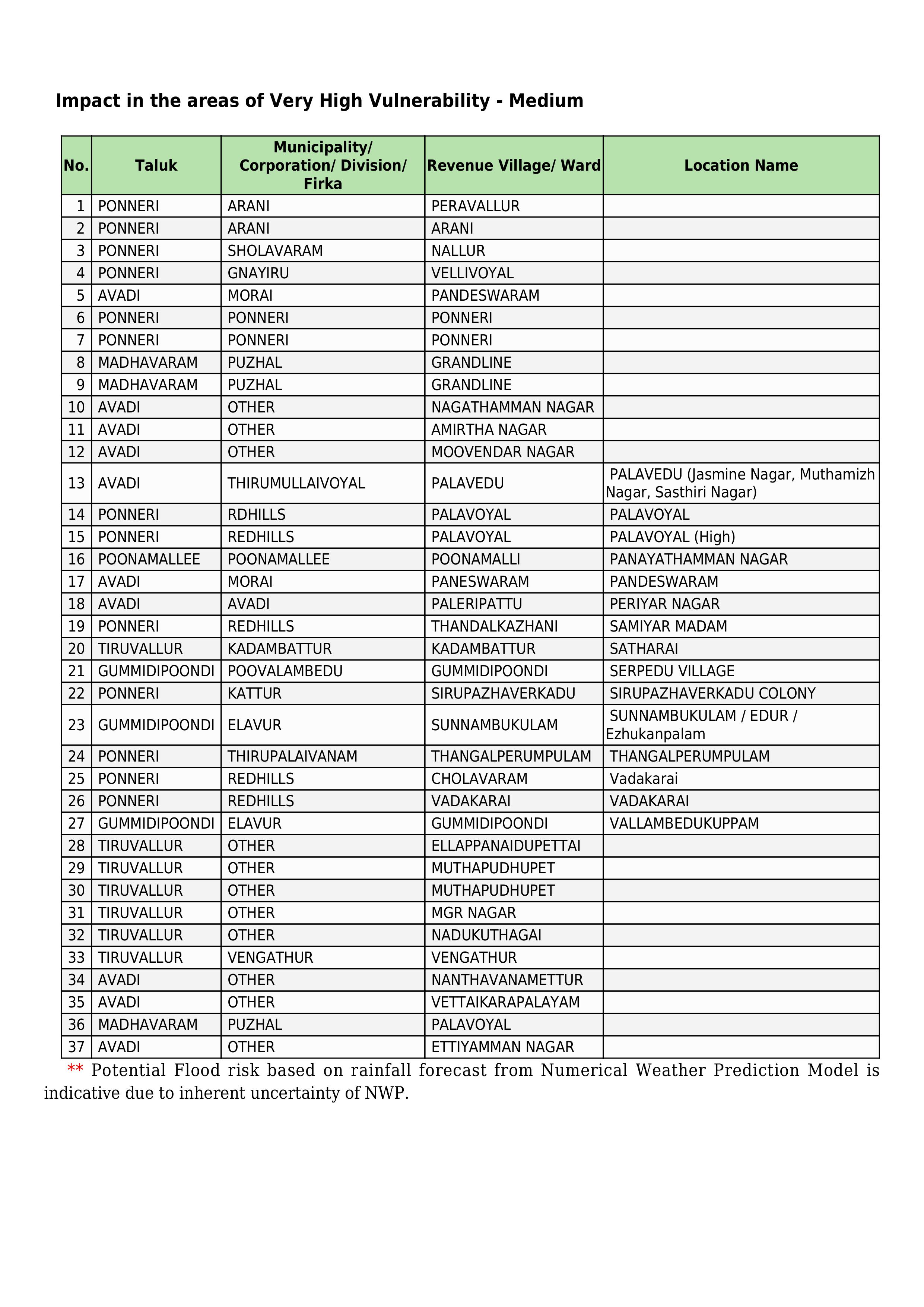 Impact in the areas of Very High Vulnerability - Medium

| No. | Taluk | Municipality/ Corporation/ Division/ Firka | Revenue Village/ Ward | Location Name |
|---|---|---|---|---|
| 1 | PONNERI | ARANI | PERAVALLUR | |
| 2 | PONNERI | ARANI | ARANI | |
| 3 | PONNERI | SHOLAVARAM | NALLUR | |
| 4 | PONNERI | GNAYIRU | VELLIVOYAL | |
| 5 | AVADI | MORAI | PANDESWARAM | |
| 6 | PONNERI | PONNERI | PONNERI | |
| 7 | PONNERI | PONNERI | PONNERI | |
| 8 | MADHAVARAM | PUZHAL | GRANDLINE | |
| 9 | MADHAVARAM | PUZHAL | GRANDLINE | |
| 10 | AVADI | OTHER | NAGATHAMMAN NAGAR | |
| 11 | AVADI | OTHER | AMIRTHA NAGAR | |
| 12 | AVADI | OTHER | MOOVENDAR NAGAR | |
| 13 | AVADI | THIRUMULLAIVOYAL | PALAVEDU | PALAVEDU (Jasmine Nagar, Muthamizh Nagar, Sasthiri Nagar) |
| 14 | PONNERI | RDHILLS | PALAVOYAL | PALAVOYAL |
| 15 | PONNERI | REDHILLS | PALAVOYAL | PALAVOYAL (High) |
| 16 | POONAMALLEE | POONAMALLEE | POONAMALLI | PANAYATHAMMAN NAGAR |
| 17 | AVADI | MORAI | PANESWARAM | PANDESWARAM |
| 18 | AVADI | AVADI | PALERIPATTU | PERIYAR NAGAR |
| 19 | PONNERI | REDHILLS | THANDALKAZHANI | SAMIYAR MADAM |
| 20 | TIRUVALLUR | KADAMBATTUR | KADAMBATTUR | SATHARAI |
| 21 | GUMMIDIPOONDI | POOVALAMBEDU | GUMMIDIPOONDI | SERPEDU VILLAGE |
| 22 | PONNERI | KATTUR | SIRUPAZHAVERKADU | SIRUPAZHAVERKADU COLONY |
| 23 | GUMMIDIPOONDI | ELAVUR | SUNNAMBUKULAM | SUNNAMBUKULAM / EDUR / Ezhukanpalam |
| 24 | PONNERI | THIRUPALAIVANAM | THANGALPERUMPULAM | THANGALPERUMPULAM |
| 25 | PONNERI | REDHILLS | CHOLAVARAM | Vadakarai |
| 26 | PONNERI | REDHILLS | VADAKARAI | VADAKARAI |
| 27 | GUMMIDIPOONDI | ELAVUR | GUMMIDIPOONDI | VALLAMBEDUKUPPAM |
| 28 | TIRUVALLUR | OTHER | ELLAPPANAIDUPETTAI | |
| 29 | TIRUVALLUR | OTHER | MUTHAPUDHUPET | |
| 30 | TIRUVALLUR | OTHER | MUTHAPUDHUPET | |
| 31 | TIRUVALLUR | OTHER | MGR NAGAR | |
| 32 | TIRUVALLUR | OTHER | NADUKUTHAGAI | |
| 33 | TIRUVALLUR | VENGATHUR | VENGATHUR | |
| 34 | AVADI | OTHER | NANTHAVANAMETTUR | |
| 35 | AVADI | OTHER | VETTAIKARAPALAYAM | |
| 36 | MADHAVARAM | PUZHAL | PALAVOYAL | |
| 37 | AVADI | OTHER | ETTIYAMMAN NAGAR | |

** Potential Flood risk based on rainfall forecast from Numerical Weather Prediction Model is indicative due to inherent uncertainty of NWP.